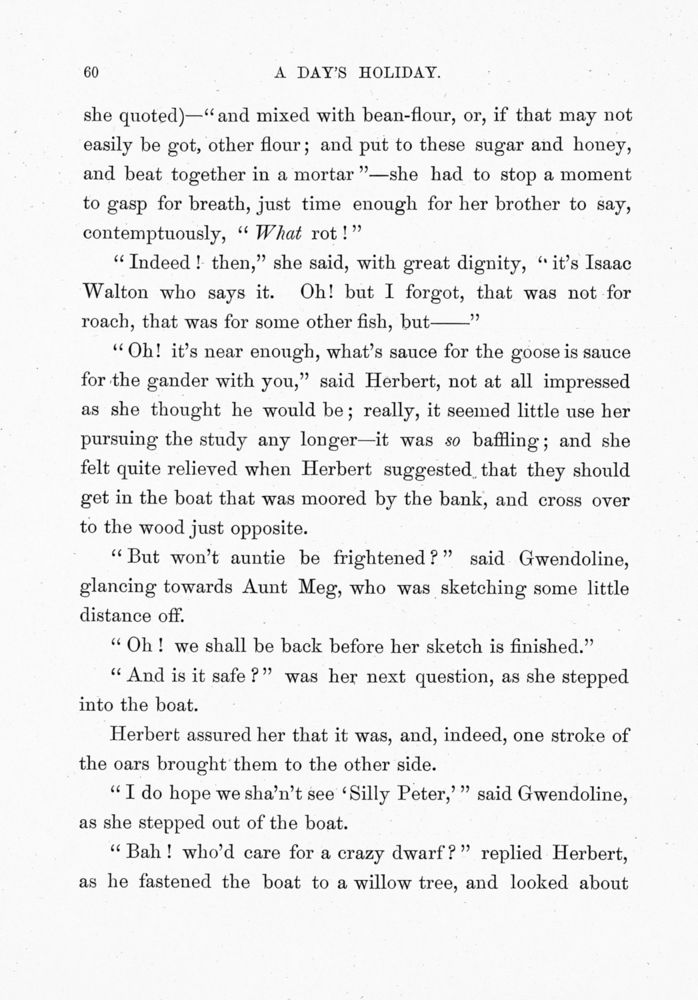 60

A DAY'S HOLIDAY.

she quoted)—"and mixed with bean-flour, or, if that may not easily be got, other flour; and put to these sugar and honey, and beat together in a mortar"—she had to stop a moment to gasp for breath, just time enough for her brother to say, contemptuously, "What rot!"

"Indeed! then," she said, with great dignity, "it's Isaac Walton who says it. Oh! but I forgot, that was not for roach, that was for some other fish, but——"

"Oh! it's near enough, what's sauce for the goose is sauce for the gander with you," said Herbert, not at all impressed as she thought he would be; really, it seemed little use her pursuing the study any longer—it was so baffling; and she felt quite relieved when Herbert suggested that they should get in the boat that was moored by the bank, and cross over to the wood just opposite.

"But won't auntie be frightened?" said Gwendoline, glancing towards Aunt Meg, who was sketching some little distance off.

"Oh! we shall be back before her sketch is finished."

"And is it safe?" was her next question, as she stepped into the boat.

Herbert assured her that it was, and, indeed, one stroke of the oars brought them to the other side.

"I do hope we sha'n't see 'Silly Peter,'" said Gwendoline, as she stepped out of the boat.

"Bah! who'd care for a crazy dwarf?" replied Herbert, as he fastened the boat to a willow tree, and looked about